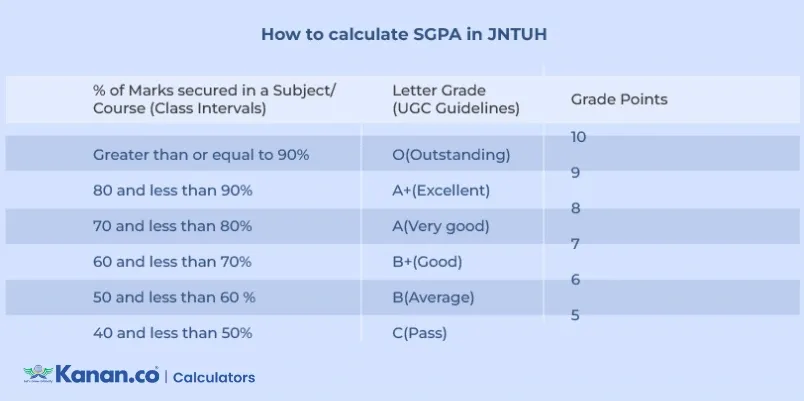 How to calculate SGPA in JNTUH

| % of Marks secured in a Subject/ Course (Class Intervals) | Letter Grade (UGC Guidelines) | Grade Points |
|---|---|---|
| Greater than or equal to 90% | O(Outstanding) | 10 |
| 80 and less than 90% | A+(Excellent) | 9 |
| 70 and less than 80% | A(Very good) | 8 |
| 60 and less than 70% | B+(Good) | 7 |
| 50 and less than 60 % | B(Average) | 6 |
| 40 and less than 50% | C(Pass) | 5 |

Kanan.co | Calculators